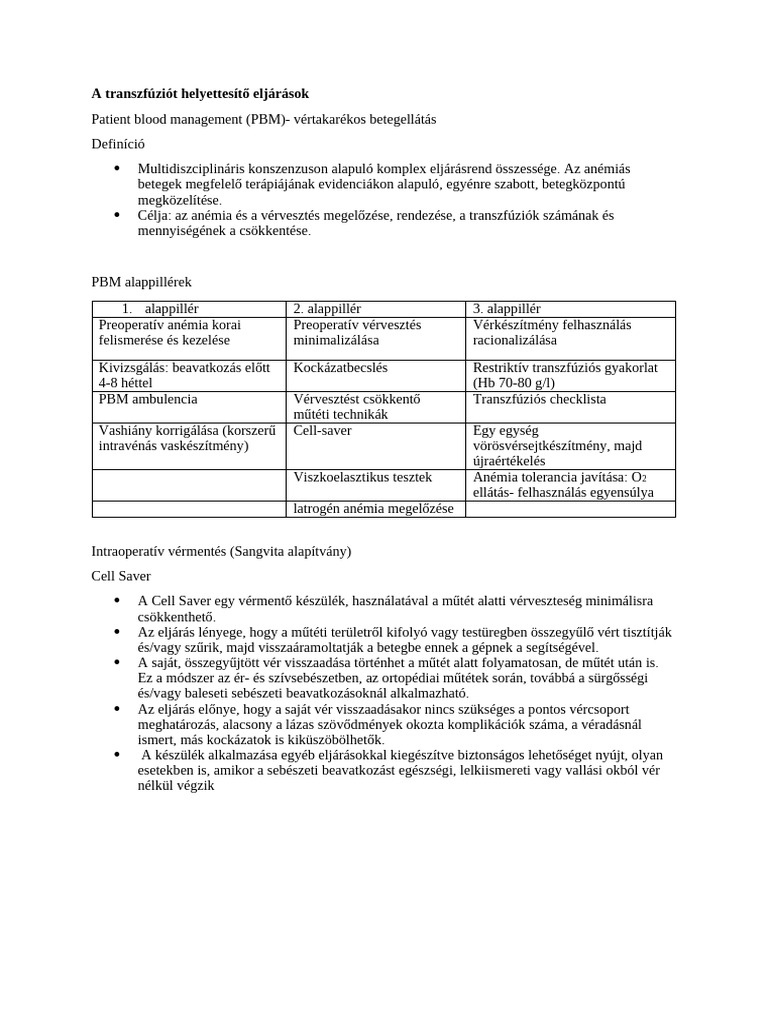 A transzfúziót helyettesítő eljárások

Patient blood management (PBM)- vértakarékos betegellátás

Definíció

• Multidiszciplináris konszenzuson alapuló komplex eljárásrend összessége. Az anémiás betegek megfelelő terápiájának evidenciákon alapuló, egyénre szabott, betegközpontú megközelítése.
• Célja: az anémia és a vérvesztés megelőzése, rendezése, a transzfúziók számának és mennyiségének a csökkentése.

PBM alappillérek

| 1. alappillér | 2. alappillér | 3. alappillér |
|---|---|---|
| Preoperatív anémia korai felismerése és kezelése | Preoperatív vérvesztés minimalizálása | Vérkészítmény felhasználás racionalizálása |
| Kivizsgálás: beavatkozás előtt 4-8 héttel | Kockázatbecslés | Restriktív transzfúziós gyakorlat (Hb 70-80 g/l) |
| PBM ambulencia | Vérvesztést csökkentő műtéti technikák | Transzfúziós checklista |
| Vashiány korrigálása (korszerű intravénás vaskészítmény) | Cell-saver | Egy egység vörösvérsejtkészítmény, majd újraértékelés |
|  | Viszkoelasztikus tesztek | Anémia tolerancia javítása: $O_2$ ellátás- felhasználás egyensúlya |
|  | Iatrogén anémia megelőzése |  |

Intraoperatív vérmentés (Sangvita alapítvány)

Cell Saver

• A Cell Saver egy vérmentő készülék, használatával a műtét alatti vérveszteség minimálisra csökkenthető.
• Az eljárás lényege, hogy a műtéti területről kifolyó vagy testüregben összegyűlő vért tisztítják és/vagy szűrik, majd visszaáramoltatják a betegbe ennek a gépnek a segítségével.
• A saját, összegyűjtött vér visszaadása történhet a műtét alatt folyamatosan, de műtét után is. Ez a módszer az ér- és szívsebészetben, az ortopédiai műtétek során, továbbá a sürgősségi és/vagy baleseti sebészeti beavatkozásoknál alkalmazható.
• Az eljárás előnye, hogy a saját vér visszaadásakor nincs szükséges a pontos vércsoport meghatározás, alacsony a lázas szövődmények okozta komplikációk száma, a véradásnál ismert, más kockázatok is kiküszöbölhetők.
• A készülék alkalmazása egyéb eljárásokkal kiegészítve biztonságos lehetőséget nyújt, olyan esetekben is, amikor a sebészeti beavatkozást egészségi, lelkiismereti vagy vallási okból vér nélkül végzik